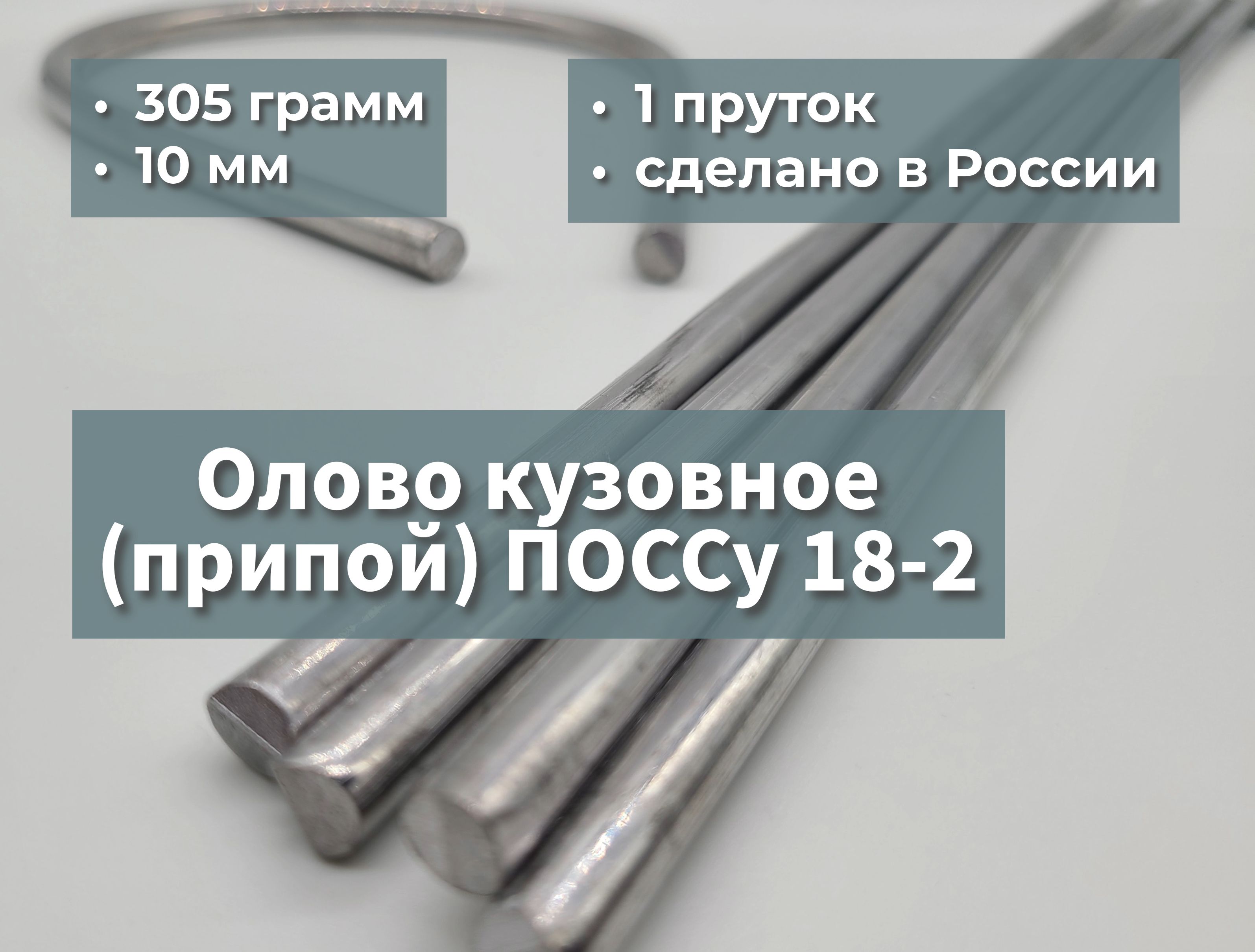 • 305 грамм
• 10 мм

• 1 пруток
• сделано в России

Олово кузовное (припой) ПОССу 18-2